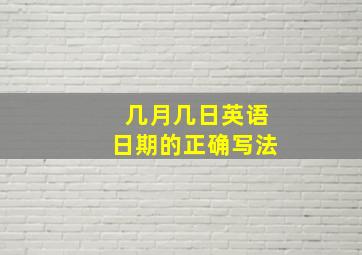 几月几日英语
日期的正确写法